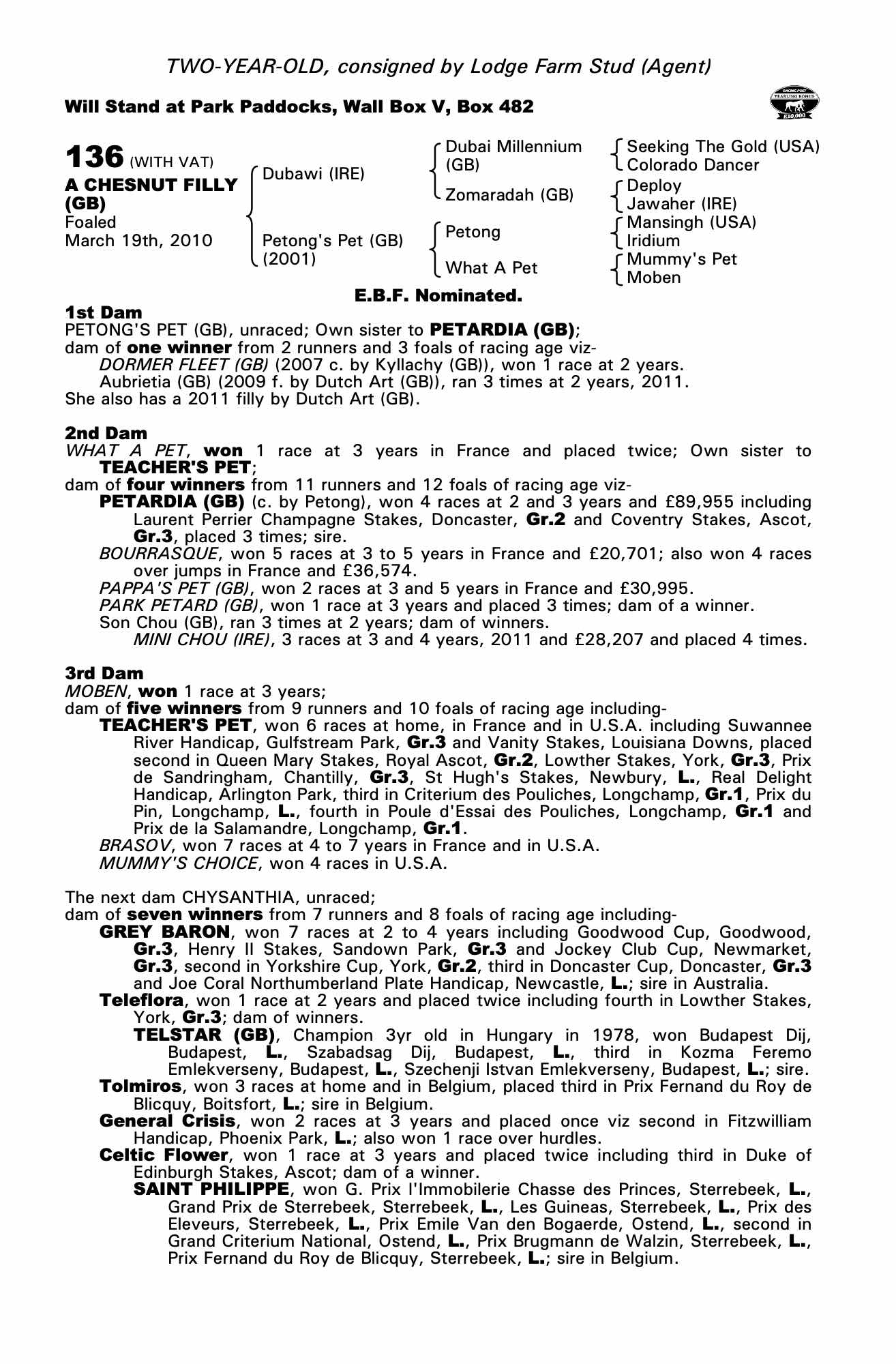 TWO-YEAR-OLD, consigned by Lodge Farm Stud (Agent)

Will Stand at Park Paddocks, Wall Box V, Box 482

RACING POST YEARLING BONUS £10,000

136 (WITH VAT)
A CHESNUT FILLY (GB)
Foaled
March 19th, 2010

Dubawi (IRE)
Petong's Pet (GB) (2001)

Dubai Millennium (GB)
Zomaradah (GB)
Petong
What A Pet

Seeking The Gold (USA)
Colorado Dancer
Deploy
Jawaher (IRE)
Mansingh (USA)
Iridium
Mummy's Pet
Moben

E.B.F. Nominated.

1st Dam
PETONG'S PET (GB), unraced; Own sister to PETARDIA (GB);
dam of one winner from 2 runners and 3 foals of racing age viz-
DORMER FLEET (GB) (2007 c. by Kyllachy (GB)), won 1 race at 2 years.
Aubrietia (GB) (2009 f. by Dutch Art (GB)), ran 3 times at 2 years, 2011.
She also has a 2011 filly by Dutch Art (GB).

2nd Dam
WHAT A PET, won 1 race at 3 years in France and placed twice; Own sister to TEACHER'S PET;
dam of four winners from 11 runners and 12 foals of racing age viz-
PETARDIA (GB) (c. by Petong), won 4 races at 2 and 3 years and £89,955 including Laurent Perrier Champagne Stakes, Doncaster, Gr.2 and Coventry Stakes, Ascot, Gr.3, placed 3 times; sire.
BOURRASQUE, won 5 races at 3 to 5 years in France and £20,701; also won 4 races over jumps in France and £36,574.
PAPPA'S PET (GB), won 2 races at 3 and 5 years in France and £30,995.
PARK PETARD (GB), won 1 race at 3 years and placed 3 times; dam of a winner.
Son Chou (GB), ran 3 times at 2 years; dam of winners.
MINI CHOU (IRE), 3 races at 3 and 4 years, 2011 and £28,207 and placed 4 times.

3rd Dam
MOBEN, won 1 race at 3 years;
dam of five winners from 9 runners and 10 foals of racing age including-
TEACHER'S PET, won 6 races at home, in France and in U.S.A. including Suwannee River Handicap, Gulfstream Park, Gr.3 and Vanity Stakes, Louisiana Downs, placed second in Queen Mary Stakes, Royal Ascot, Gr.2, Lowther Stakes, York, Gr.3, Prix de Sandringham, Chantilly, Gr.3, St Hugh's Stakes, Newbury, L., Real Delight Handicap, Arlington Park, third in Criterium des Pouliches, Longchamp, Gr.1, Prix du Pin, Longchamp, L., fourth in Poule d'Essai des Pouliches, Longchamp, Gr.1 and Prix de la Salamandre, Longchamp, Gr.1.
BRASOV, won 7 races at 4 to 7 years in France and in U.S.A.
MUMMY'S CHOICE, won 4 races in U.S.A.

The next dam CHYSANTHIA, unraced;
dam of seven winners from 7 runners and 8 foals of racing age including-
GREY BARON, won 7 races at 2 to 4 years including Goodwood Cup, Goodwood, Gr.3, Henry II Stakes, Sandown Park, Gr.3 and Jockey Club Cup, Newmarket, Gr.3, second in Yorkshire Cup, York, Gr.2, third in Doncaster Cup, Doncaster, Gr.3 and Joe Coral Northumberland Plate Handicap, Newcastle, L.; sire in Australia.
Teleflora, won 1 race at 2 years and placed twice including fourth in Lowther Stakes, York, Gr.3; dam of winners.
TELSTAR (GB), Champion 3yr old in Hungary in 1978, won Budapest Dij, Budapest, L., Szabadsag Dij, Budapest, L., third in Kozma Feremo Emlekverseny, Budapest, L., Szechenji Istvan Emlekverseny, Budapest, L.; sire.
Tolmiros, won 3 races at home and in Belgium, placed third in Prix Fernand du Roy de Blicquy, Boitsfort, L.; sire in Belgium.
General Crisis, won 2 races at 3 years and placed once viz second in Fitzwilliam Handicap, Phoenix Park, L.; also won 1 race over hurdles.
Celtic Flower, won 1 race at 3 years and placed twice including third in Duke of Edinburgh Stakes, Ascot; dam of a winner.
SAINT PHILIPPE, won G. Prix l'Immobilerie Chasse des Princes, Sterrebeek, L., Grand Prix de Sterrebeek, Sterrebeek, L., Les Guineas, Sterrebeek, L., Prix des Eleveurs, Sterrebeek, L., Prix Emile Van den Bogaerde, Ostend, L., second in Grand Criterium National, Ostend, L., Prix Brugmann de Walzin, Sterrebeek, L., Prix Fernand du Roy de Blicquy, Sterrebeek, L.; sire in Belgium.